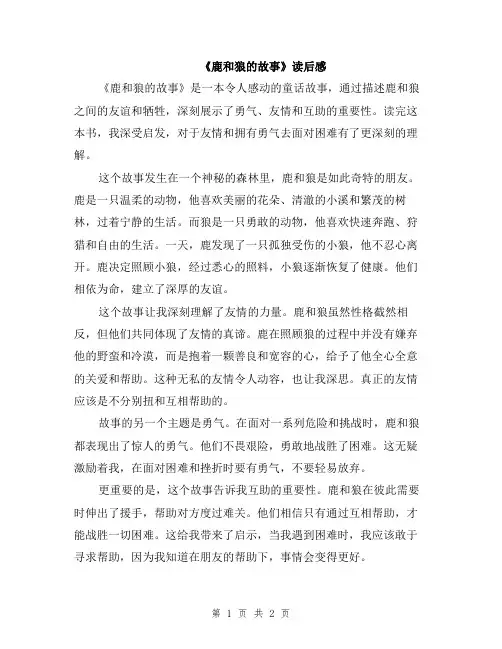 《鹿和狼的故事》读后感

《鹿和狼的故事》是一本令人感动的童话故事，通过描述鹿和狼之间的友谊和牺牲，深刻展示了勇气、友情和互助的重要性。读完这本书，我深受启发，对于友情和拥有勇气去面对困难有了更深刻的理解。

这个故事发生在一个神秘的森林里，鹿和狼是如此奇特的朋友。鹿是一只温柔的动物，他喜欢美丽的花朵、清澈的小溪和繁茂的树林，过着宁静的生活。而狼是一只勇敢的动物，他喜欢快速奔跑、狩猎和自由的生活。一天，鹿发现了一只孤独受伤的小狼，他不忍心离开。鹿决定照顾小狼，经过悉心的照料，小狼逐渐恢复了健康。他们相依为命，建立了深厚的友谊。

这个故事让我深刻理解了友情的力量。鹿和狼虽然性格截然相反，但他们共同体现了友情的真谛。鹿在照顾狼的过程中并没有嫌弃他的野蛮和冷漠，而是抱着一颗善良和宽容的心，给予了他全心全意的关爱和帮助。这种无私的友情令人动容，也让我深思。真正的友情应该是不分别扭和互相帮助的。

故事的另一个主题是勇气。在面对一系列危险和挑战时，鹿和狼都表现出了惊人的勇气。他们不畏艰险，勇敢地战胜了困难。这无疑激励着我，在面对困难和挫折时要有勇气，不要轻易放弃。

更重要的是，这个故事告诉我互助的重要性。鹿和狼在彼此需要时伸出了援手，帮助对方度过难关。他们相信只有通过互相帮助，才能战胜一切困难。这给我带来了启示，当我遇到困难时，我应该敢于寻求帮助，因为我知道在朋友的帮助下，事情会变得更好。

第 1 页 共 2 页